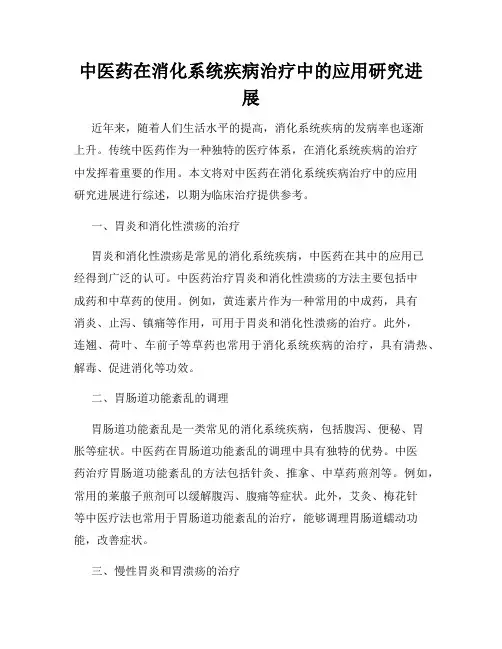 中医药在消化系统疾病治疗中的应用研究进展

近年来，随着人们生活水平的提高，消化系统疾病的发病率也逐渐上升。传统中医药作为一种独特的医疗体系，在消化系统疾病的治疗中发挥着重要的作用。本文将对中医药在消化系统疾病治疗中的应用研究进展进行综述，以期为临床治疗提供参考。

一、胃炎和消化性溃疡的治疗

胃炎和消化性溃疡是常见的消化系统疾病，中医药在其中的应用已经得到广泛的认可。中医药治疗胃炎和消化性溃疡的方法主要包括中成药和中草药的使用。例如，黄连素片作为一种常用的中成药，具有消炎、止泻、镇痛等作用，可用于胃炎和消化性溃疡的治疗。此外，连翘、荷叶、车前子等草药也常用于消化系统疾病的治疗，具有清热、解毒、促进消化等功效。

二、胃肠道功能紊乱的调理

胃肠道功能紊乱是一类常见的消化系统疾病，包括腹泻、便秘、胃胀等症状。中医药在胃肠道功能紊乱的调理中具有独特的优势。中医药治疗胃肠道功能紊乱的方法包括针灸、推拿、中草药煎剂等。例如，常用的莱菔子煎剂可以缓解腹泻、腹痛等症状。此外，艾灸、梅花针等中医疗法也常用于胃肠道功能紊乱的治疗，能够调理胃肠道蠕动功能，改善症状。

三、慢性胃炎和胃溃疡的治疗